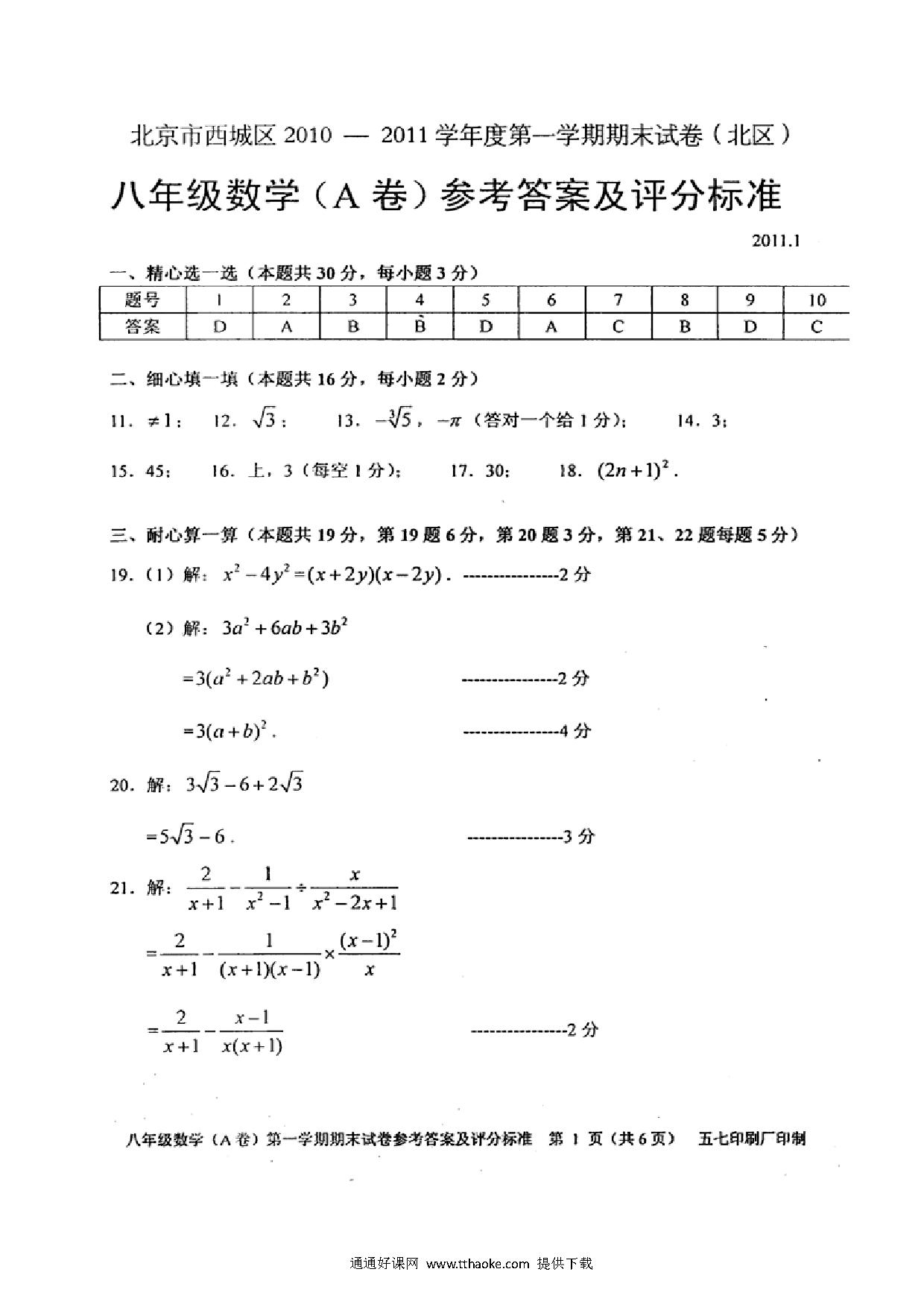 北京市西城区 2010 — 2011 学年度第一学期期末试卷（北区）

八年级数学（A 卷）参考答案及评分标准

2011.1

一、精心选一选（本题共 30 分，每小题 3 分）

| 题号 | 1 | 2 | 3 | 4 | 5 | 6 | 7 | 8 | 9 | 10 |
|---|---|---|---|---|---|---|---|---|---|---|
| 答案 | D | A | B | B | D | A | C | B | D | C |

二、细心填一填（本题共 16 分，每小题 2 分）

11. $\neq 1$；　12. $\sqrt{3}$；　13. $-\sqrt[3]{5}$，$-\pi$（答对一个给 1 分）；　14. 3；

15. 45；　16. 上，3（每空 1 分）；　17. 30；　18. $(2n+1)^2$.

三、耐心算一算（本题共 19 分，第 19 题 6 分，第 20 题 3 分，第 21、22 题每题 5 分）

19.（1）解：$x^2-4y^2=(x+2y)(x-2y)$. ----------------2 分

（2）解：$3a^2+6ab+3b^2$

$=3(a^2+2ab+b^2)$ ----------------2 分

$=3(a+b)^2$. ----------------4 分

20. 解：$3\sqrt{3}-6+2\sqrt{3}$

$=5\sqrt{3}-6$. ----------------3 分

21. 解：$\frac{2}{x+1}-\frac{1}{x^2-1}\div\frac{x}{x^2-2x+1}$

$=\frac{2}{x+1}-\frac{1}{(x+1)(x-1)}\times\frac{(x-1)^2}{x}$

$=\frac{2}{x+1}-\frac{x-1}{x(x+1)}$ ----------------2 分

八年级数学（A 卷）第一学期期末试卷参考答案及评分标准　第 1 页（共 6 页）　五七印刷厂印制

通通好课网 www.tthaoke.com 提供下载